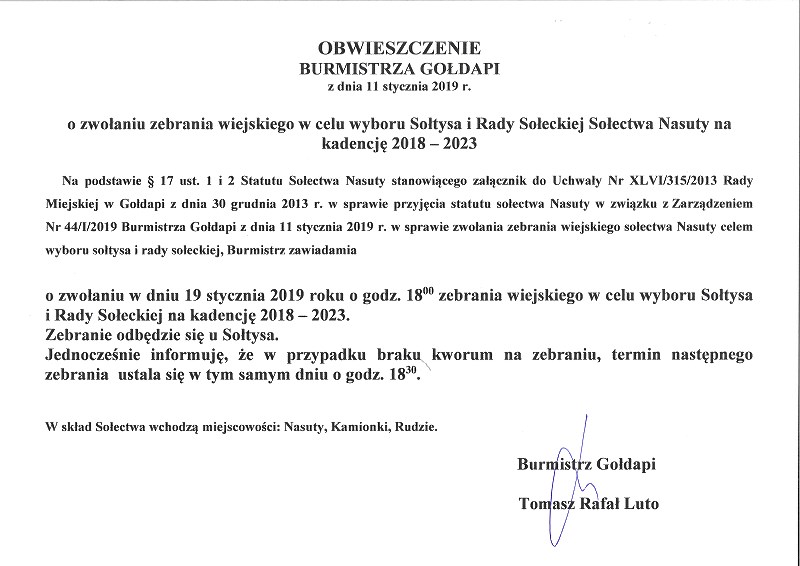 OBWIESZCZENIE
BURMISTRZA GOŁDAPI
z dnia 11 stycznia 2019 r.

o zwołaniu zebrania wiejskiego w celu wyboru Sołtysa i Rady Sołeckiej Sołectwa Nasuty na kadencję 2018 – 2023

Na podstawie § 17 ust. 1 i 2 Statutu Sołectwa Nasuty stanowiącego załącznik do Uchwały Nr XLVI/315/2013 Rady Miejskiej w Gołdapi z dnia 30 grudnia 2013 r. w sprawie przyjęcia statutu sołectwa Nasuty w związku z Zarządzeniem Nr 44/I/2019 Burmistrza Gołdapi z dnia 11 stycznia 2019 r. w sprawie zwołania zebrania wiejskiego sołectwa Nasuty celem wyboru sołtysa i rady sołeckiej, Burmistrz zawiadamia

o zwołaniu w dniu 19 stycznia 2019 roku o godz. $18^{00}$ zebrania wiejskiego w celu wyboru Sołtysa i Rady Sołeckiej na kadencję 2018 – 2023.
Zebranie odbędzie się u Sołtysa.
Jednocześnie informuję, że w przypadku braku kworum na zebraniu, termin następnego zebrania ustala się w tym samym dniu o godz. $18^{30}$.

W skład Sołectwa wchodzą miejscowości: Nasuty, Kamionki, Rudzie.

Burmistrz Gołdapi
Tomasz Rafał Luto